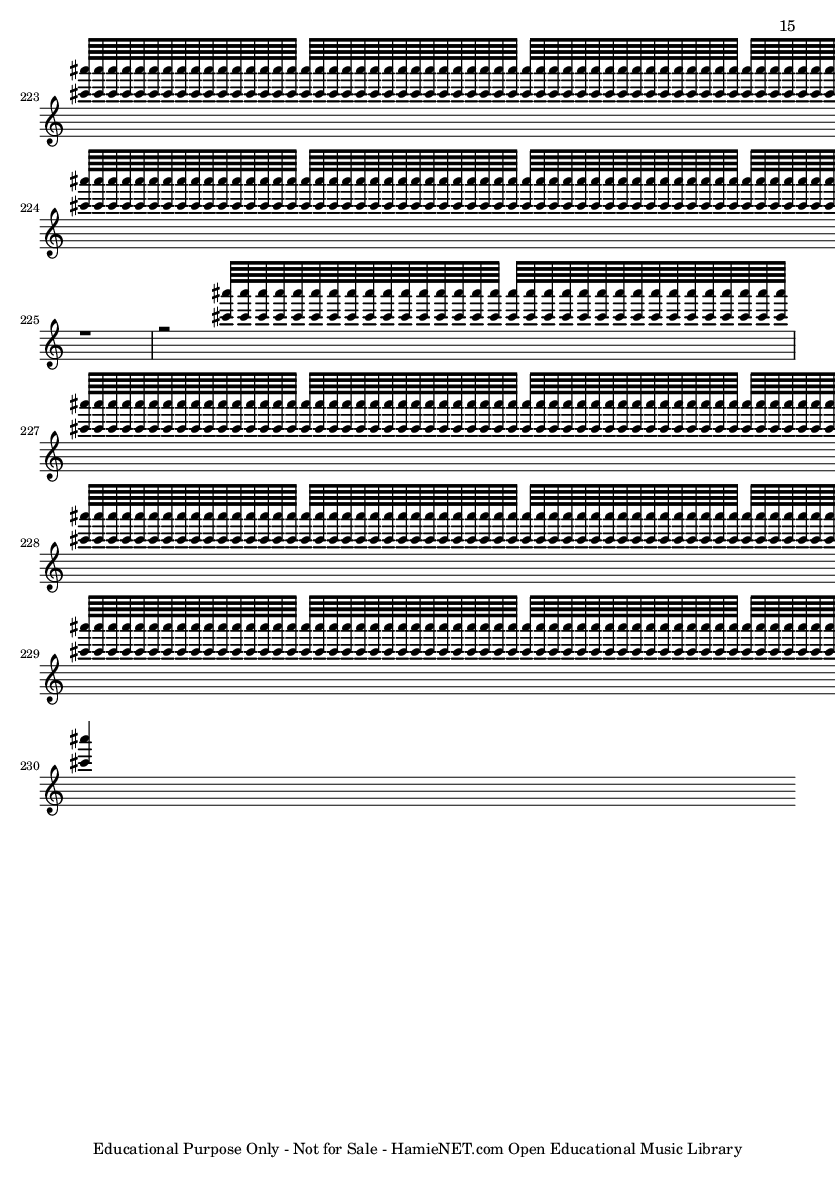 15

223

224

225

227

228

229

230

Educational Purpose Only - Not for Sale - HamieNET.com Open Educational Music Library